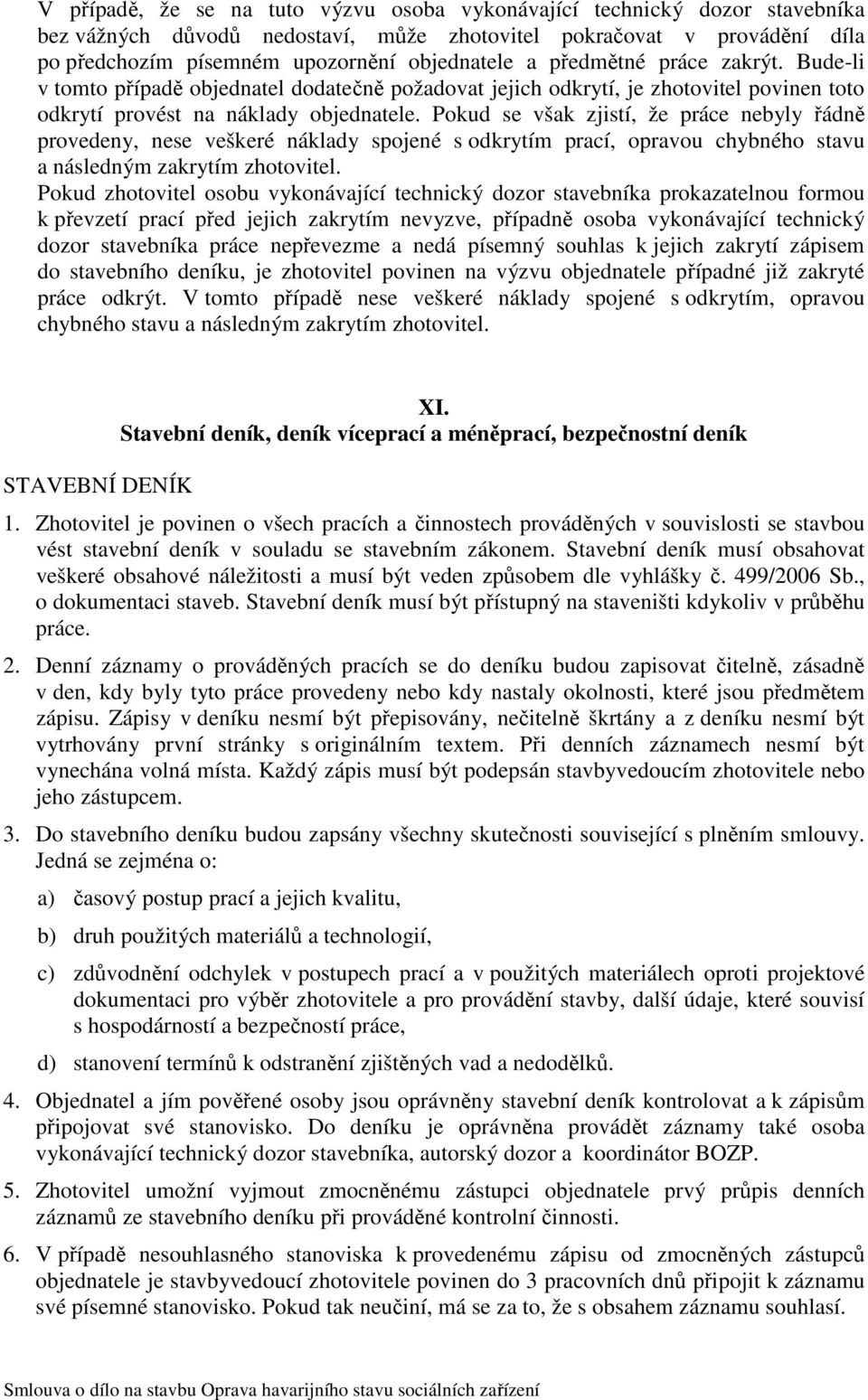 V případě, že se na tuto výzvu osoba vykonávající technický dozor stavebníka bez vážných důvodů nedostaví, může zhotovitel pokračovat v provádění díla po předchozím písemném upozornění objednatele a předmětné práce zakrýt. Bude-li v tomto případě objednatel dodatečně požadovat jejich odkrytí, je zhotovitel povinen toto odkrytí provést na náklady objednatele. Pokud se však zjistí, že práce nebyly řádně provedeny, nese veškeré náklady spojené s odkrytím prací, opravou chybného stavu a následným zakrytím zhotovitel.
Pokud zhotovitel osobu vykonávající technický dozor stavebníka prokazatelnou formou k převzetí prací před jejich zakrytím nevyzve, případně osoba vykonávající technický dozor stavebníka práce nepřevezme a nedá písemný souhlas k jejich zakrytí zápisem do stavebního deníku, je zhotovitel povinen na výzvu objednatele případné již zakryté práce odkrýt. V tomto případě nese veškeré náklady spojené s odkrytím, opravou chybného stavu a následným zakrytím zhotovitel.

XI.
Stavební deník, deník víceprací a méněprací, bezpečnostní deník

STAVEBNÍ DENÍK

1. Zhotovitel je povinen o všech pracích a činnostech prováděných v souvislosti se stavbou vést stavební deník v souladu se stavebním zákonem. Stavební deník musí obsahovat veškeré obsahové náležitosti a musí být veden způsobem dle vyhlášky č. 499/2006 Sb., o dokumentaci staveb. Stavební deník musí být přístupný na staveništi kdykoliv v průběhu práce.

2. Denní záznamy o prováděných pracích se do deníku budou zapisovat čitelně, zásadně v den, kdy byly tyto práce provedeny nebo kdy nastaly okolnosti, které jsou předmětem zápisu. Zápisy v deníku nesmí být přepisovány, nečitelně škrtány a z deníku nesmí být vytrhovány první stránky s originálním textem. Při denních záznamech nesmí být vynechána volná místa. Každý zápis musí být podepsán stavbyvedoucím zhotovitele nebo jeho zástupcem.

3. Do stavebního deníku budou zapsány všechny skutečnosti související s plněním smlouvy. Jedná se zejména o:

a) časový postup prací a jejich kvalitu,

b) druh použitých materiálů a technologií,

c) zdůvodnění odchylek v postupech prací a v použitých materiálech oproti projektové dokumentaci pro výběr zhotovitele a pro provádění stavby, další údaje, které souvisí s hospodárností a bezpečností práce,

d) stanovení termínů k odstranění zjištěných vad a nedodělků.

4. Objednatel a jím pověřené osoby jsou oprávněny stavební deník kontrolovat a k zápisům připojovat své stanovisko. Do deníku je oprávněna provádět záznamy také osoba vykonávající technický dozor stavebníka, autorský dozor a koordinátor BOZP.

5. Zhotovitel umožní vyjmout zmocněnému zástupci objednatele prvý průpis denních záznamů ze stavebního deníku při prováděné kontrolní činnosti.

6. V případě nesouhlasného stanoviska k provedenému zápisu od zmocněných zástupců objednatele je stavbyvedoucí zhotovitele povinen do 3 pracovních dnů připojit k záznamu své písemné stanovisko. Pokud tak neučiní, má se za to, že s obsahem záznamu souhlasí.

Smlouva o dílo na stavbu Oprava havarijního stavu sociálních zařízení